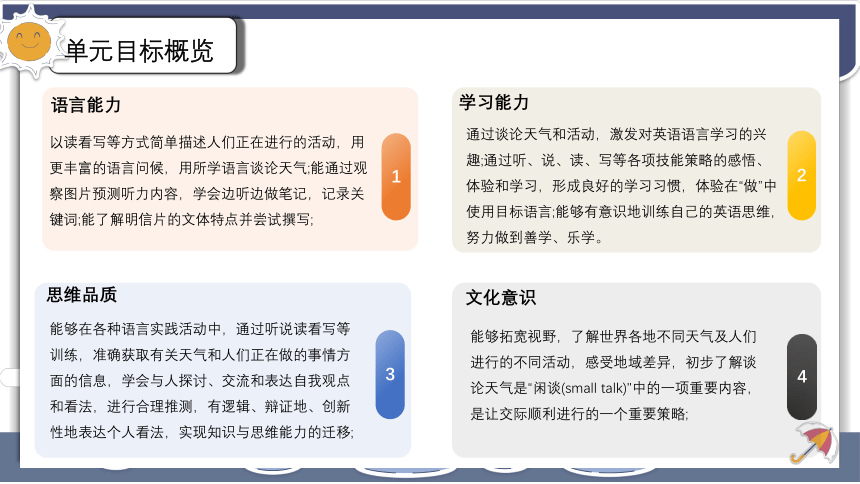 单元目标概览

语言能力

以读看写等方式简单描述人们正在进行的活动，用更丰富的语言问候，用所学语言谈论天气;能通过观察图片预测听力内容，学会边听边做笔记，记录关键词;能了解明信片的文体特点并尝试撰写;

1

学习能力

通过谈论天气和活动，激发对英语语言学习的兴趣;通过听、说、读、写等各项技能策略的感悟、体验和学习，形成良好的学习习惯，体验在“做”中使用目标语言;能够有意识地训练自己的英语思维，努力做到善学、乐学。

2

思维品质

能够在各种语言实践活动中，通过听说读看写等训练，准确获取有关天气和人们正在做的事情方面的信息，学会与人探讨、交流和表达自我观点和看法，进行合理推测，有逻辑、辩证地、创新性地表达个人看法，实现知识与思维能力的迁移;

3

文化意识

能够拓宽视野，了解世界各地不同天气及人们进行的不同活动，感受地域差异，初步了解谈论天气是“闲谈(small talk)”中的一项重要内容，是让交际顺利进行的一个重要策略;

4